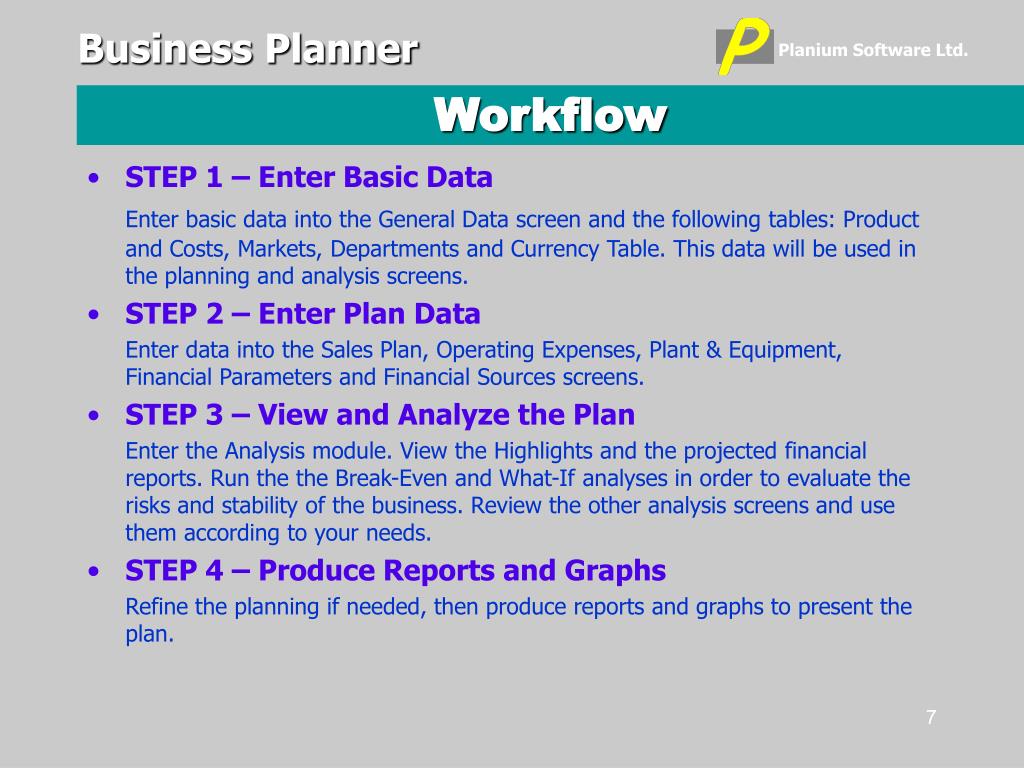 Business Planner

P Planium Software Ltd.

Workflow

• STEP 1 – Enter Basic Data

Enter basic data into the General Data screen and the following tables: Product and Costs, Markets, Departments and Currency Table. This data will be used in the planning and analysis screens.

• STEP 2 – Enter Plan Data

Enter data into the Sales Plan, Operating Expenses, Plant & Equipment, Financial Parameters and Financial Sources screens.

• STEP 3 – View and Analyze the Plan

Enter the Analysis module. View the Highlights and the projected financial reports. Run the the Break-Even and What-If analyses in order to evaluate the risks and stability of the business. Review the other analysis screens and use them according to your needs.

• STEP 4 – Produce Reports and Graphs

Refine the planning if needed, then produce reports and graphs to present the plan.

7